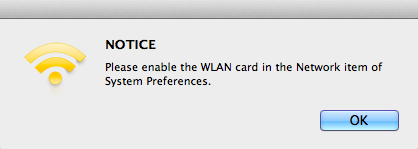 NOTICE

Please enable the WLAN card in the Network item of System Preferences.

OK